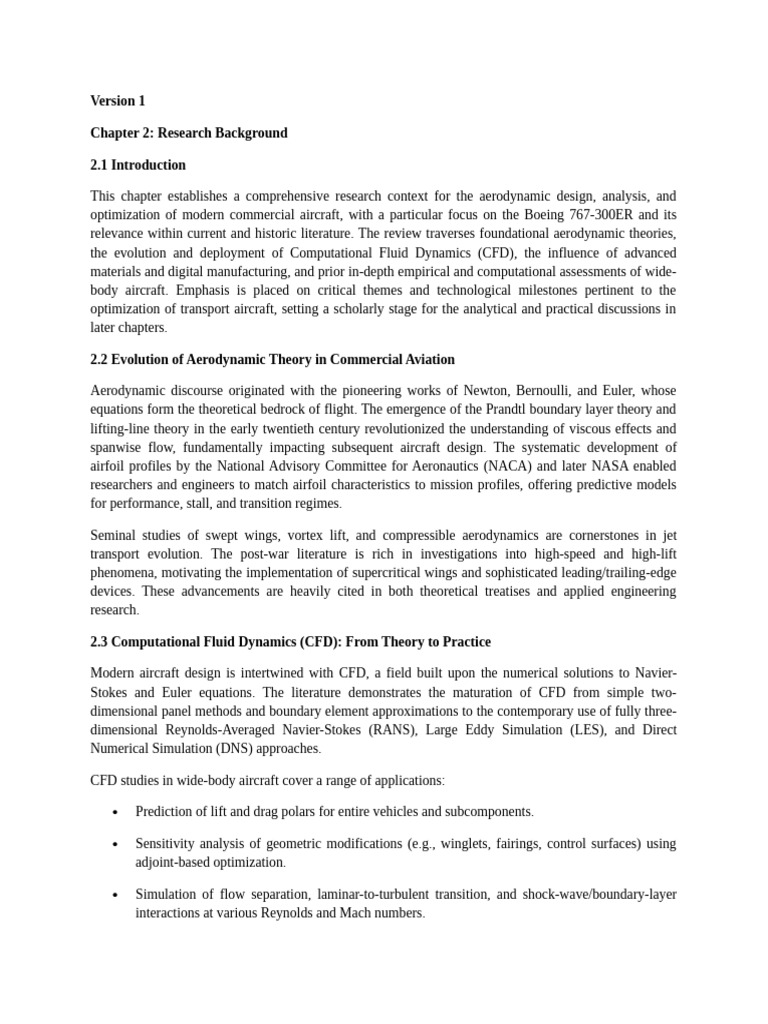 Version 1

Chapter 2: Research Background

2.1 Introduction

This chapter establishes a comprehensive research context for the aerodynamic design, analysis, and optimization of modern commercial aircraft, with a particular focus on the Boeing 767-300ER and its relevance within current and historic literature. The review traverses foundational aerodynamic theories, the evolution and deployment of Computational Fluid Dynamics (CFD), the influence of advanced materials and digital manufacturing, and prior in-depth empirical and computational assessments of wide-body aircraft. Emphasis is placed on critical themes and technological milestones pertinent to the optimization of transport aircraft, setting a scholarly stage for the analytical and practical discussions in later chapters.

2.2 Evolution of Aerodynamic Theory in Commercial Aviation

Aerodynamic discourse originated with the pioneering works of Newton, Bernoulli, and Euler, whose equations form the theoretical bedrock of flight. The emergence of the Prandtl boundary layer theory and lifting-line theory in the early twentieth century revolutionized the understanding of viscous effects and spanwise flow, fundamentally impacting subsequent aircraft design. The systematic development of airfoil profiles by the National Advisory Committee for Aeronautics (NACA) and later NASA enabled researchers and engineers to match airfoil characteristics to mission profiles, offering predictive models for performance, stall, and transition regimes.

Seminal studies of swept wings, vortex lift, and compressible aerodynamics are cornerstones in jet transport evolution. The post-war literature is rich in investigations into high-speed and high-lift phenomena, motivating the implementation of supercritical wings and sophisticated leading/trailing-edge devices. These advancements are heavily cited in both theoretical treatises and applied engineering research.

2.3 Computational Fluid Dynamics (CFD): From Theory to Practice

Modern aircraft design is intertwined with CFD, a field built upon the numerical solutions to Navier-Stokes and Euler equations. The literature demonstrates the maturation of CFD from simple two-dimensional panel methods and boundary element approximations to the contemporary use of fully three-dimensional Reynolds-Averaged Navier-Stokes (RANS), Large Eddy Simulation (LES), and Direct Numerical Simulation (DNS) approaches.

CFD studies in wide-body aircraft cover a range of applications:

• Prediction of lift and drag polars for entire vehicles and subcomponents.

• Sensitivity analysis of geometric modifications (e.g., winglets, fairings, control surfaces) using adjoint-based optimization.

• Simulation of flow separation, laminar-to-turbulent transition, and shock-wave/boundary-layer interactions at various Reynolds and Mach numbers.